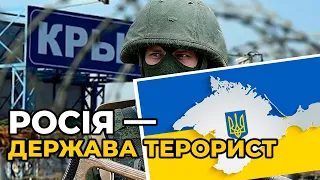 КРЫ

РОСІЯ —
ДЕРЖАВА ТЕРОРИСТ